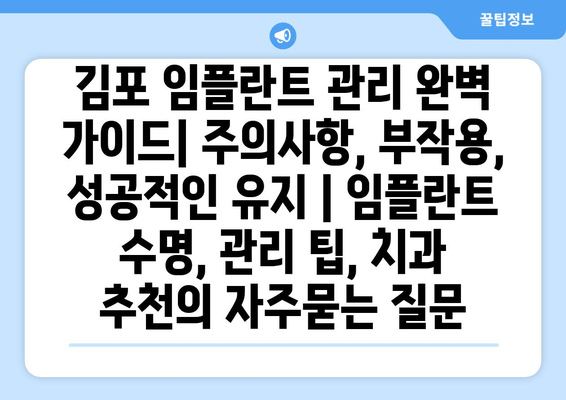 꿀팁정보

김포 임플란트 관리 완벽 가이드| 주의사항, 부작용, 성공적인 유지 | 임플란트 수명, 관리 팁, 치과 추천의 자주묻는 질문